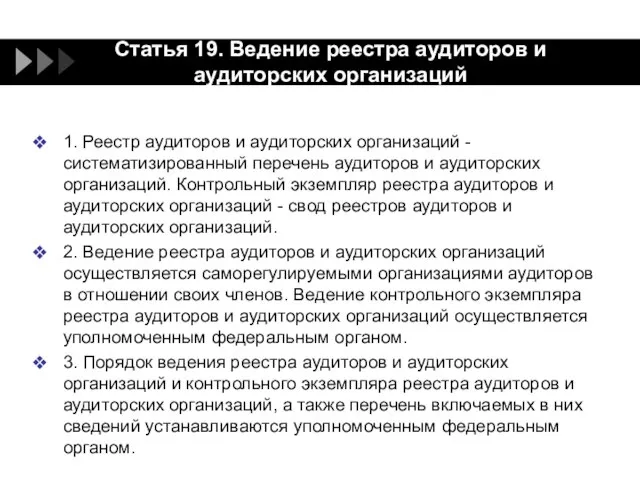 Статья 19. Ведение реестра аудиторов и аудиторских организаций

1. Реестр аудиторов и аудиторских организаций - систематизированный перечень аудиторов и аудиторских организаций. Контрольный экземпляр реестра аудиторов и аудиторских организаций - свод реестров аудиторов и аудиторских организаций.

2. Ведение реестра аудиторов и аудиторских организаций осуществляется саморегулируемыми организациями аудиторов в отношении своих членов. Ведение контрольного экземпляра реестра аудиторов и аудиторских организаций осуществляется уполномоченным федеральным органом.

3. Порядок ведения реестра аудиторов и аудиторских организаций и контрольного экземпляра реестра аудиторов и аудиторских организаций, а также перечень включаемых в них сведений устанавливаются уполномоченным федеральным органом.